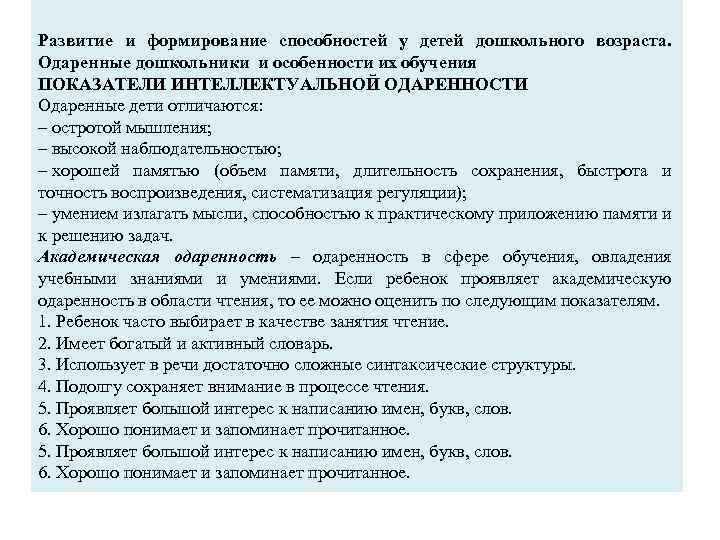 Развитие и формирование способностей у детей дошкольного возраста. Одаренные дошкольники и особенности их обучения
ПОКАЗАТЕЛИ ИНТЕЛЛЕКТУАЛЬНОЙ ОДАРЕННОСТИ
Одаренные дети отличаются:
– остротой мышления;
– высокой наблюдательностью;
– хорошей памятью (объем памяти, длительность сохранения, быстрота и точность воспроизведения, систематизация регуляции);
– умением излагать мысли, способностью к практическому приложению памяти и к решению задач.
Академическая одаренность – одаренность в сфере обучения, овладения учебными знаниями и умениями. Если ребенок проявляет академическую одаренность в области чтения, то ее можно оценить по следующим показателям.
1. Ребенок часто выбирает в качестве занятия чтение.
2. Имеет богатый и активный словарь.
3. Использует в речи достаточно сложные синтаксические структуры.
4. Подолгу сохраняет внимание в процессе чтения.
5. Проявляет большой интерес к написанию имен, букв, слов.
6. Хорошо понимает и запоминает прочитанное.
5. Проявляет большой интерес к написанию имен, букв, слов.
6. Хорошо понимает и запоминает прочитанное.